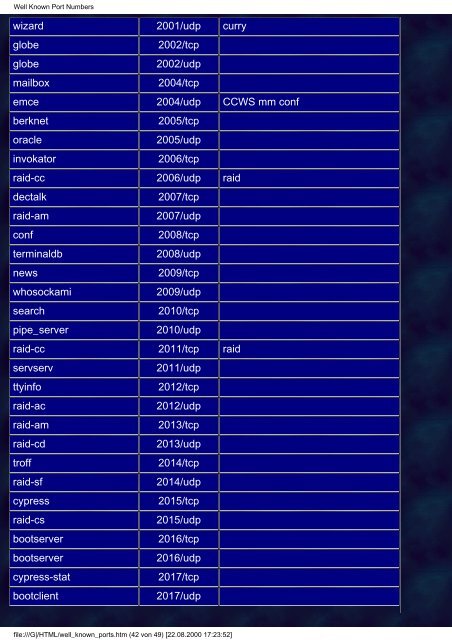 Well Known Port Numbers

| wizard | 2001/udp | curry |
|---|---|---|
| globe | 2002/tcp | |
| globe | 2002/udp | |
| mailbox | 2004/tcp | |
| emce | 2004/udp | CCWS mm conf |
| berknet | 2005/tcp | |
| oracle | 2005/udp | |
| invokator | 2006/tcp | |
| raid-cc | 2006/udp | raid |
| dectalk | 2007/tcp | |
| raid-am | 2007/udp | |
| conf | 2008/tcp | |
| terminaldb | 2008/udp | |
| news | 2009/tcp | |
| whosockami | 2009/udp | |
| search | 2010/tcp | |
| pipe_server | 2010/udp | |
| raid-cc | 2011/tcp | raid |
| servserv | 2011/udp | |
| ttyinfo | 2012/tcp | |
| raid-ac | 2012/udp | |
| raid-am | 2013/tcp | |
| raid-cd | 2013/udp | |
| troff | 2014/tcp | |
| raid-sf | 2014/udp | |
| cypress | 2015/tcp | |
| raid-cs | 2015/udp | |
| bootserver | 2016/tcp | |
| bootserver | 2016/udp | |
| cypress-stat | 2017/tcp | |
| bootclient | 2017/udp | |

file:///G|/HTML/well_known_ports.htm (42 von 49) [22.08.2000 17:23:52]